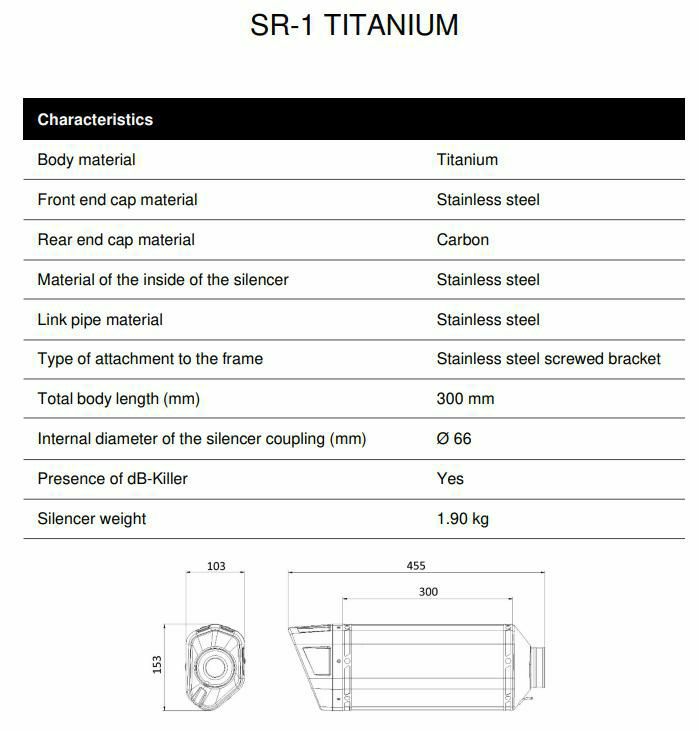 SR-1 TITANIUM

| Characteristics | |
|---|---|
| Body material | Titanium |
| Front end cap material | Stainless steel |
| Rear end cap material | Carbon |
| Material of the inside of the silencer | Stainless steel |
| Link pipe material | Stainless steel |
| Type of attachment to the frame | Stainless steel screwed bracket |
| Total body length (mm) | 300 mm |
| Internal diameter of the silencer coupling (mm) | Ø 66 |
| Presence of dB-Killer | Yes |
| Silencer weight | 1.90 kg |

103

153

455

300